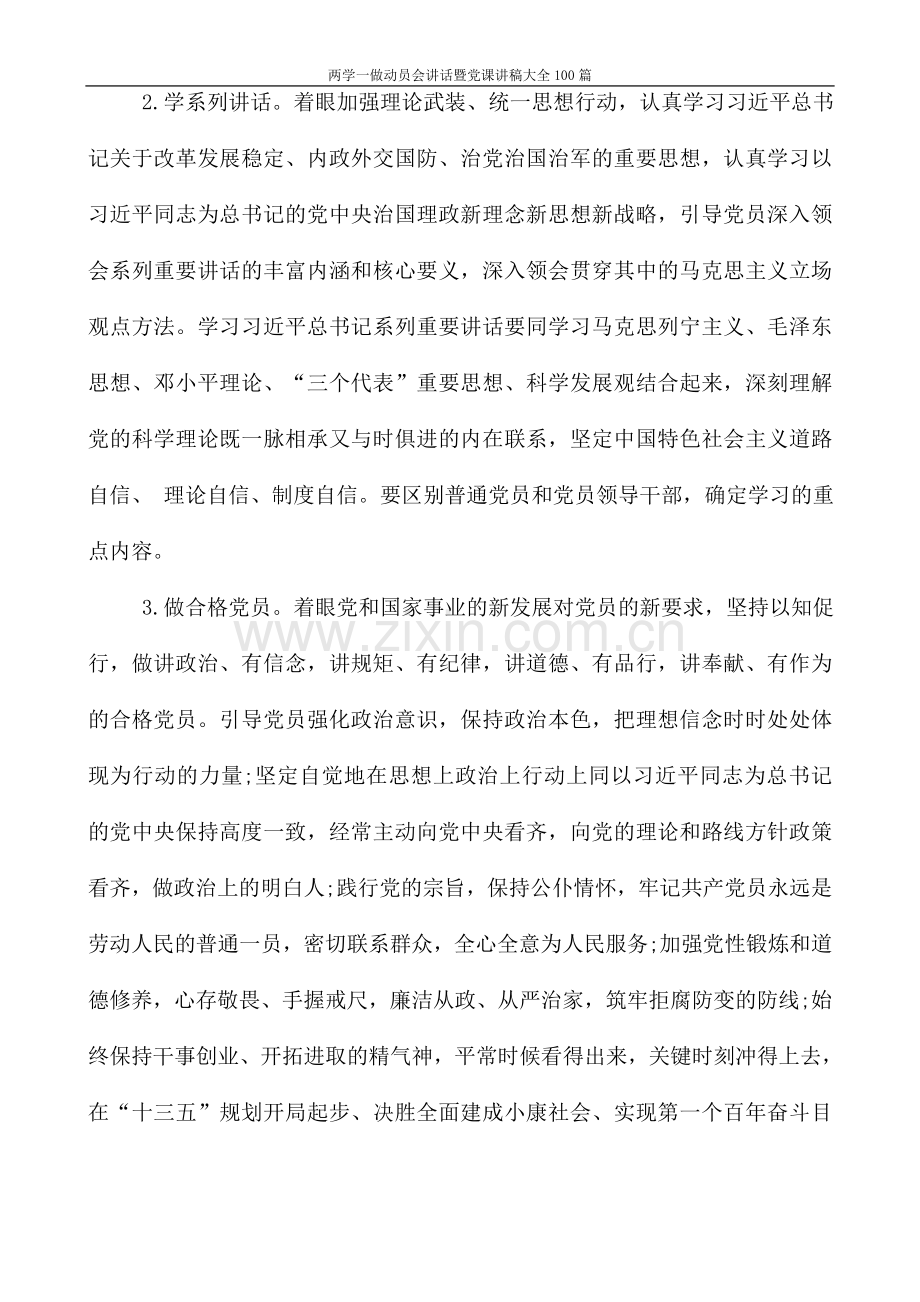 两学一做动员会讲话暨党课讲稿大全100篇

2.学系列讲话。着眼加强理论武装、统一思想行动，认真学习习近平总书记关于改革发展稳定、内政外交国防、治党治国治军的重要思想，认真学习以习近平同志为总书记的党中央治国理政新理念新思想新战略，引导党员深入领会系列重要讲话的丰富内涵和核心要义，深入领会贯穿其中的马克思主义立场观点方法。学习习近平总书记系列重要讲话要同学习马克思列宁主义、毛泽东思想、邓小平理论、“三个代表”重要思想、科学发展观结合起来，深刻理解党的科学理论既一脉相承又与时俱进的内在联系，坚定中国特色社会主义道路自信、 理论自信、制度自信。要区别普通党员和党员领导干部，确定学习的重点内容。

3.做合格党员。着眼党和国家事业的新发展对党员的新要求，坚持以知促行，做讲政治、有信念，讲规矩、有纪律，讲道德、有品行，讲奉献、有作为的合格党员。引导党员强化政治意识，保持政治本色，把理想信念时时处处体现为行动的力量;坚定自觉地在思想上政治上行动上同以习近平同志为总书记的党中央保持高度一致，经常主动向党中央看齐，向党的理论和路线方针政策看齐，做政治上的明白人;践行党的宗旨，保持公仆情怀，牢记共产党员永远是劳动人民的普通一员，密切联系群众，全心全意为人民服务;加强党性锻炼和道德修养，心存敬畏、手握戒尺，廉洁从政、从严治家，筑牢拒腐防变的防线;始终保持干事创业、开拓进取的精气神，平常时候看得出来，关键时刻冲得上去，在“十三五”规划开局起步、决胜全面建成小康社会、实现第一个百年奋斗目

www.zixin.com.cn